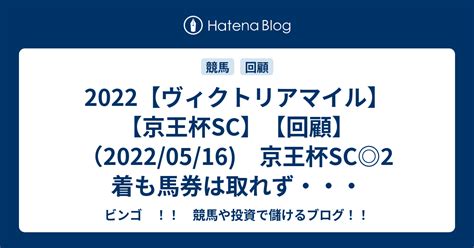 Hatena Blog

競馬 回顧

2022【ヴィクトリアマイル】【京王杯SC】【回顧】(2022/05/16) 京王杯SC◎2着も馬券は取れず・・・

ビンゴ ！！ 競馬や投資で儲けるブログ！！